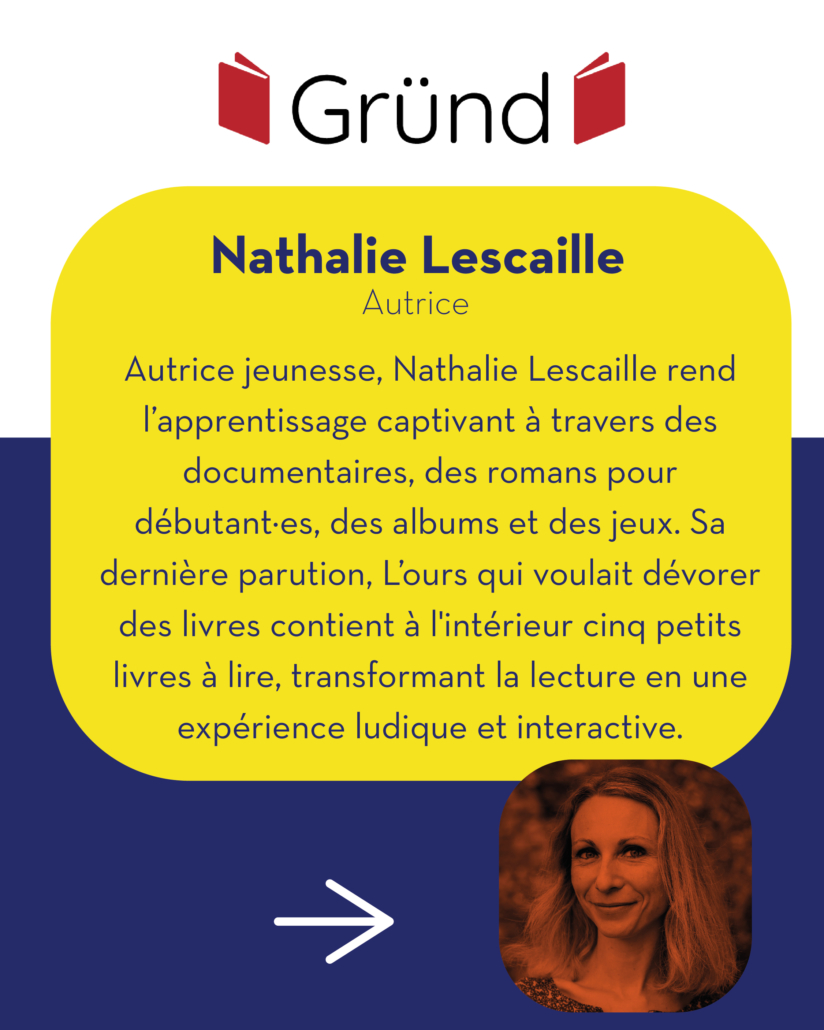 Gründ

Nathalie Lescaille
Autrice

Autrice jeunesse, Nathalie Lescaille rend l'apprentissage captivant à travers des documentaires, des romans pour débutant·es, des albums et des jeux. Sa dernière parution, L'ours qui voulait dévorer des livres contient à l'intérieur cinq petits livres à lire, transformant la lecture en une expérience ludique et interactive.

→